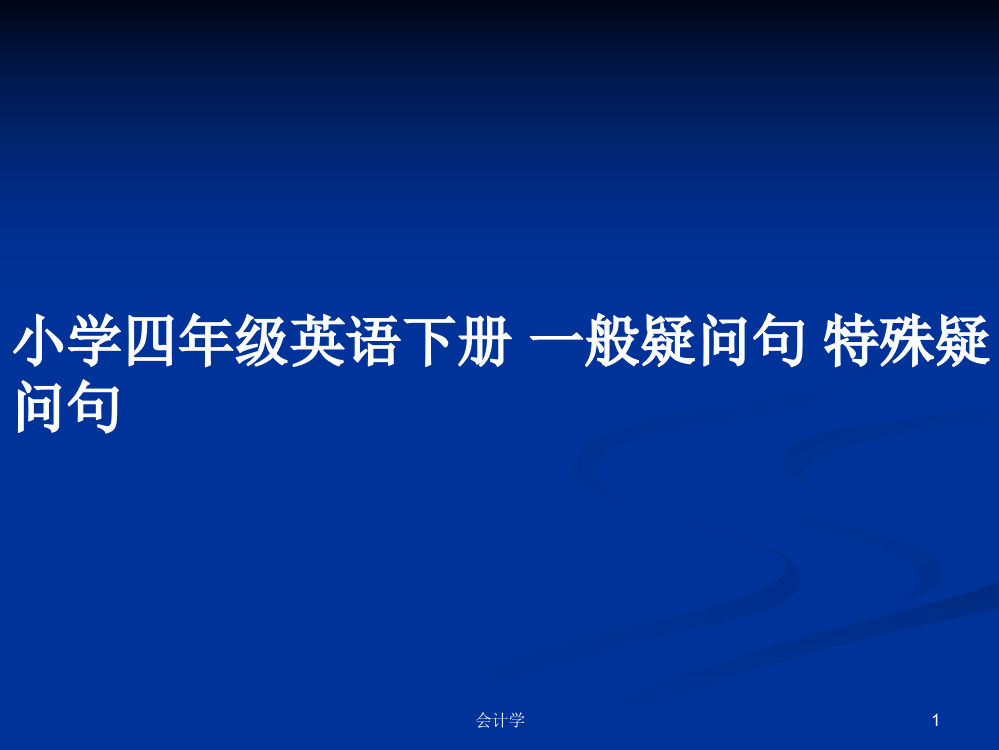 小学四年级英语下册 一般疑问句 特殊疑问句

会计学

1